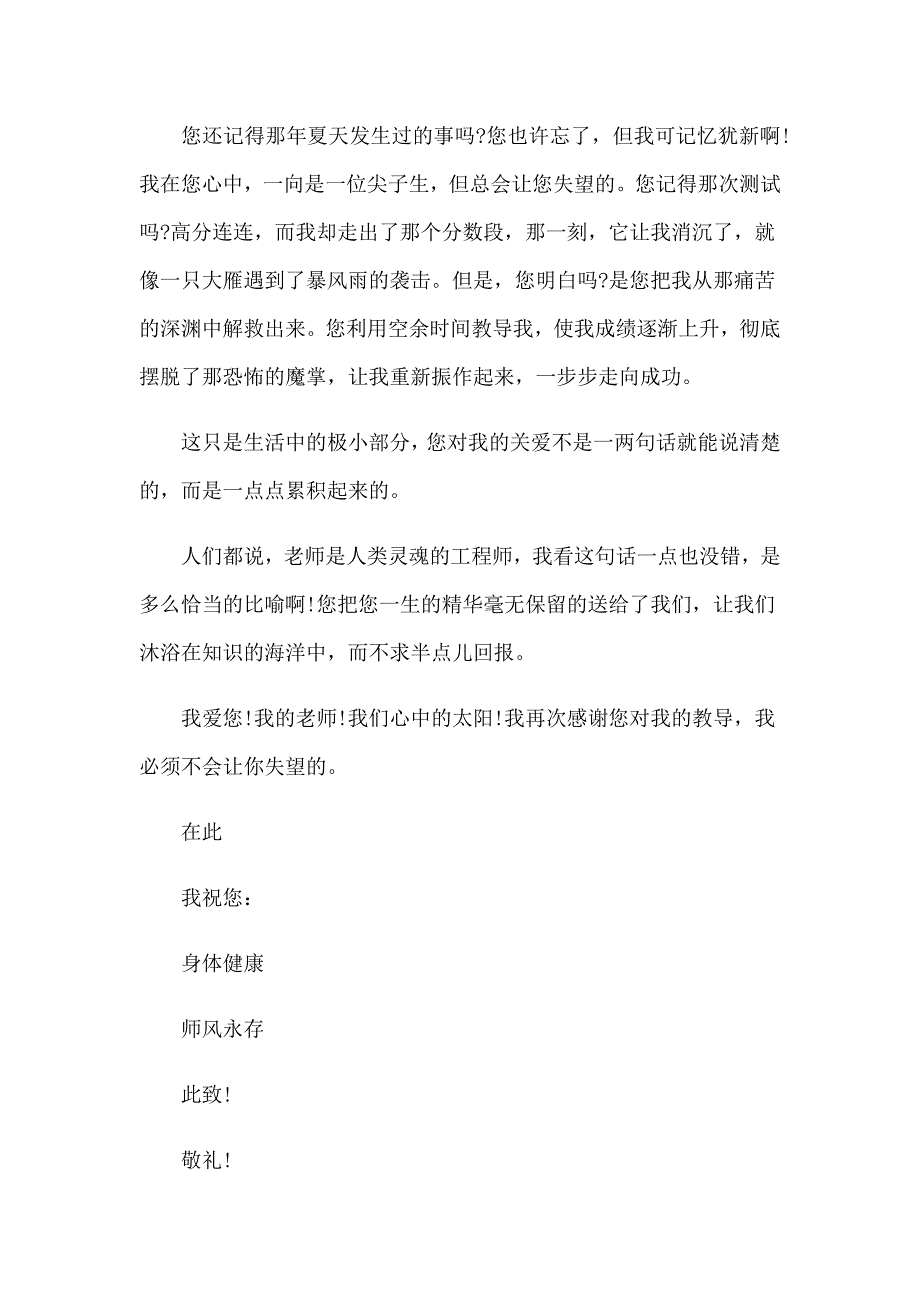 您还记得那年夏天发生过的事吗?您也许忘了，但我可记忆犹新啊!我在您心中，一向是一位尖子生，但总会让您失望的。您记得那次测试吗?高分连连，而我却走出了那个分数段，那一刻，它让我消沉了，就像一只大雁遇到了暴风雨的袭击。但是，您明白吗?是您把我从那痛苦的深渊中解救出来。您利用空余时间教导我，使我成绩逐渐上升，彻底摆脱了那恐怖的魔掌，让我重新振作起来，一步步走向成功。

这只是生活中的极小部分，您对我的关爱不是一两句话就能说清楚的，而是一点点累积起来的。

人们都说，老师是人类灵魂的工程师，我看这句话一点也没错，是多么恰当的比喻啊!您把您一生的精华毫无保留的送给了我们，让我们沐浴在知识的海洋中，而不求半点儿回报。

我爱您!我的老师!我们心中的太阳!我再次感谢您对我的教导，我必须不会让你失望的。

在此

我祝您：

身体健康

师风永存

此致!

敬礼!